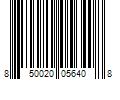 8 50020 05640 8